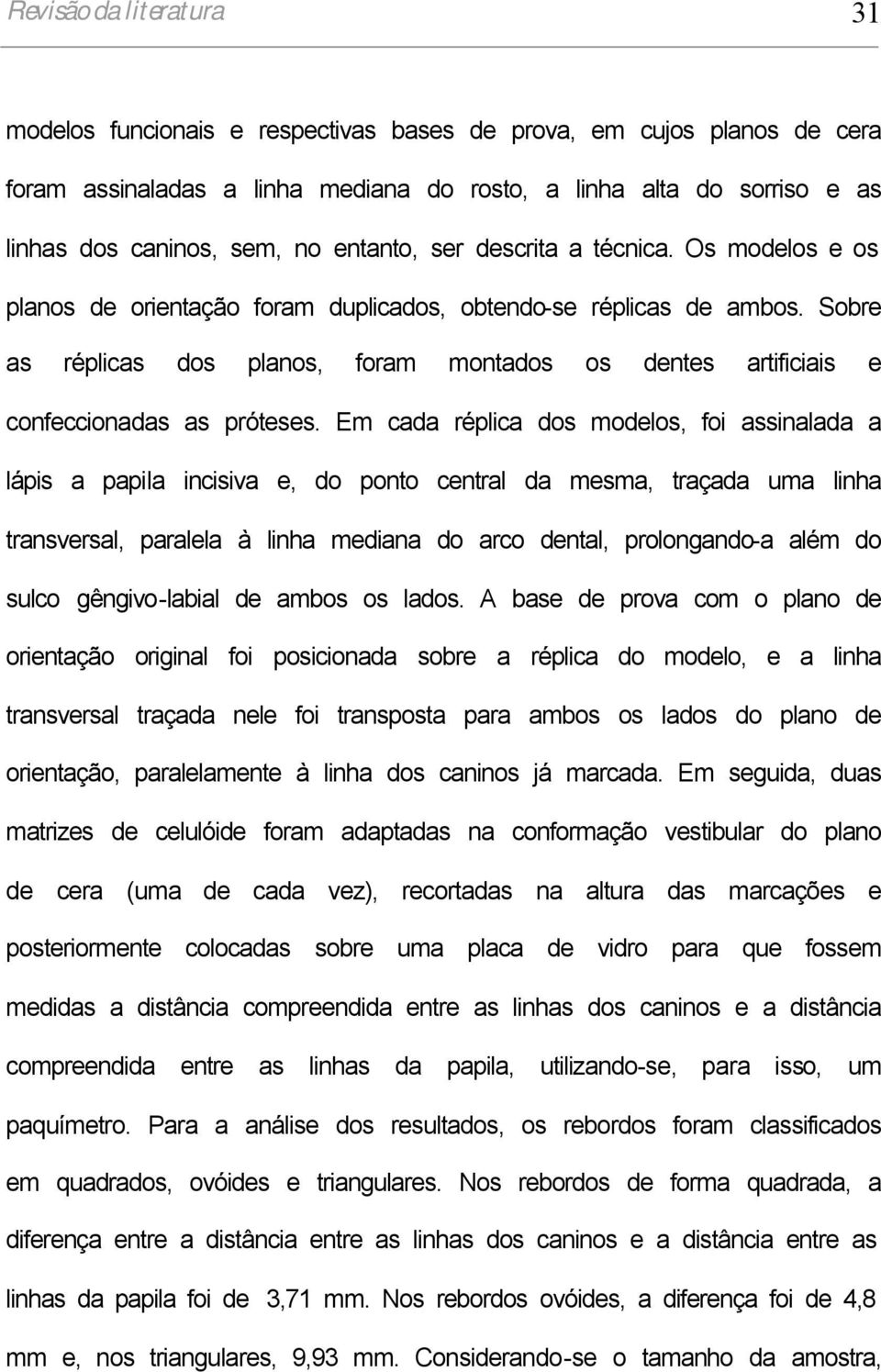 Revisão da literatura 31

modelos funcionais e respectivas bases de prova, em cujos planos de cera foram assinaladas a linha mediana do rosto, a linha alta do sorriso e as linhas dos caninos, sem, no entanto, ser descrita a técnica. Os modelos e os planos de orientação foram duplicados, obtendo-se réplicas de ambos. Sobre as réplicas dos planos, foram montados os dentes artificiais e confeccionadas as próteses. Em cada réplica dos modelos, foi assinalada a lápis a papila incisiva e, do ponto central da mesma, traçada uma linha transversal, paralela à linha mediana do arco dental, prolongando-a além do sulco gêngivo-labial de ambos os lados. A base de prova com o plano de orientação original foi posicionada sobre a réplica do modelo, e a linha transversal traçada nele foi transposta para ambos os lados do plano de orientação, paralelamente à linha dos caninos já marcada. Em seguida, duas matrizes de celulóide foram adaptadas na conformação vestibular do plano de cera (uma de cada vez), recortadas na altura das marcações e posteriormente colocadas sobre uma placa de vidro para que fossem medidas a distância compreendida entre as linhas dos caninos e a distância compreendida entre as linhas da papila, utilizando-se, para isso, um paquímetro. Para a análise dos resultados, os rebordos foram classificados em quadrados, ovóides e triangulares. Nos rebordos de forma quadrada, a diferença entre a distância entre as linhas dos caninos e a distância entre as linhas da papila foi de 3,71 mm. Nos rebordos ovóides, a diferença foi de 4,8 mm e, nos triangulares, 9,93 mm. Considerando-se o tamanho da amostra,